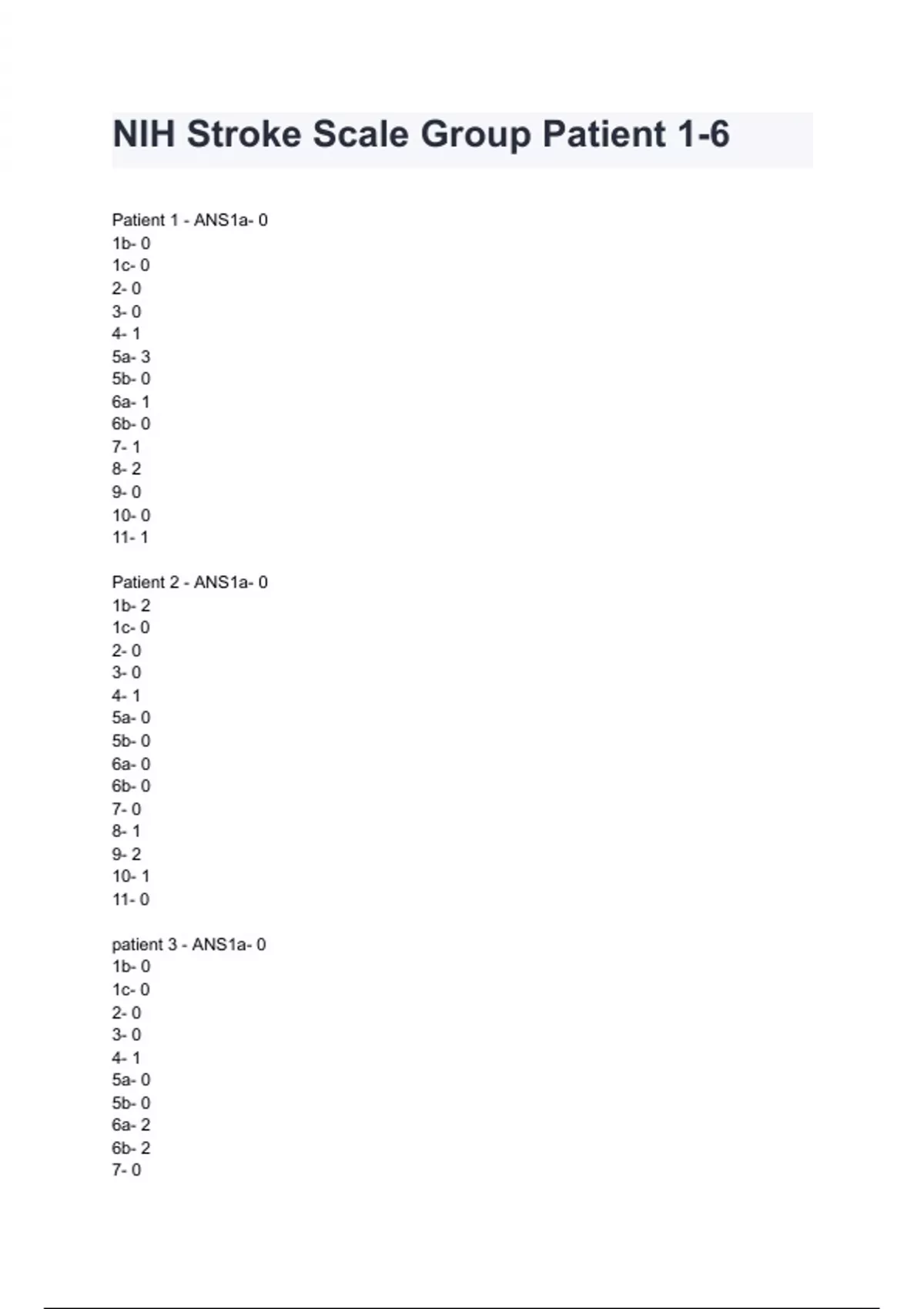 NIH Stroke Scale Group Patient 1-6

Patient 1 - ANS1a- 0
1b- 0
1c- 0
2- 0
3- 0
4- 1
5a- 3
5b- 0
6a- 1
6b- 0
7- 1
8- 2
9- 0
10- 0
11- 1

Patient 2 - ANS1a- 0
1b- 2
1c- 0
2- 0
3- 0
4- 1
5a- 0
5b- 0
6a- 0
6b- 0
7- 0
8- 1
9- 2
10- 1
11- 0

patient 3 - ANS1a- 0
1b- 0
1c- 0
2- 0
3- 0
4- 1
5a- 0
5b- 0
6a- 2
6b- 2
7- 0